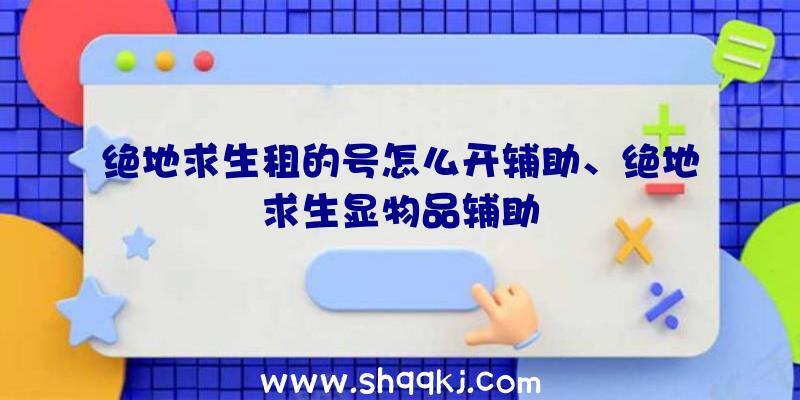 绝地求生租的号怎么开辅助、绝地求生显物品辅助

www.shqqkj.com